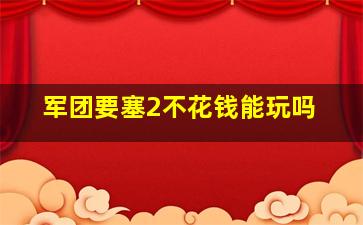 军团要塞2不花钱能玩吗